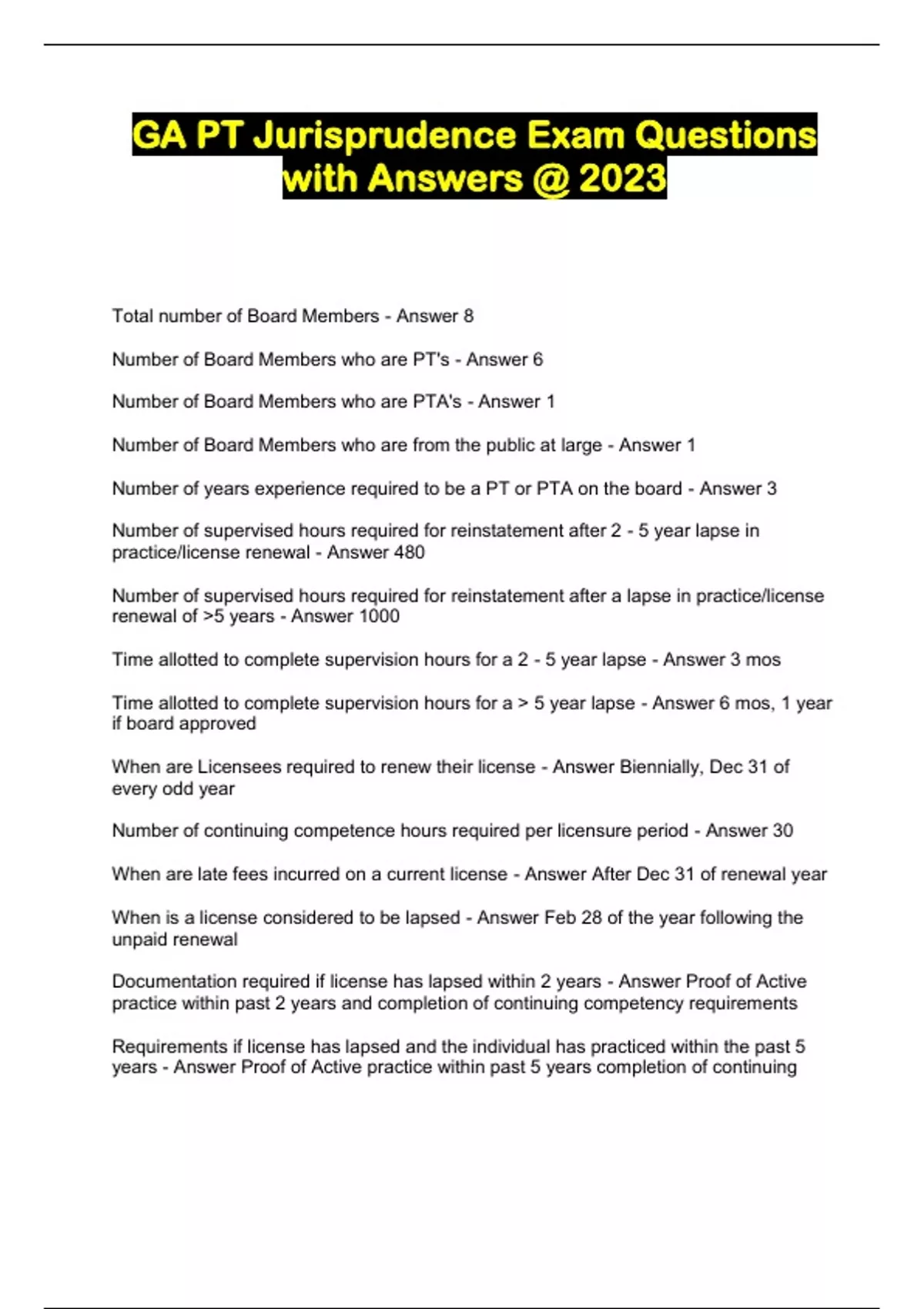 GA PT Jurisprudence Exam Questions with Answers @ 2023

Total number of Board Members - Answer 8

Number of Board Members who are PT's - Answer 6

Number of Board Members who are PTA's - Answer 1

Number of Board Members who are from the public at large - Answer 1

Number of years experience required to be a PT or PTA on the board - Answer 3

Number of supervised hours required for reinstatement after 2 - 5 year lapse in practice/license renewal - Answer 480

Number of supervised hours required for reinstatement after a lapse in practice/license renewal of >5 years - Answer 1000

Time allotted to complete supervision hours for a 2 - 5 year lapse - Answer 3 mos

Time allotted to complete supervision hours for a > 5 year lapse - Answer 6 mos, 1 year if board approved

When are Licensees required to renew their license - Answer Biennially, Dec 31 of every odd year

Number of continuing competence hours required per licensure period - Answer 30

When are late fees incurred on a current license - Answer After Dec 31 of renewal year

When is a license considered to be lapsed - Answer Feb 28 of the year following the unpaid renewal

Documentation required if license has lapsed within 2 years - Answer Proof of Active practice within past 2 years and completion of continuing competency requirements

Requirements if license has lapsed and the individual has practiced within the past 5 years - Answer Proof of Active practice within past 5 years completion of continuing